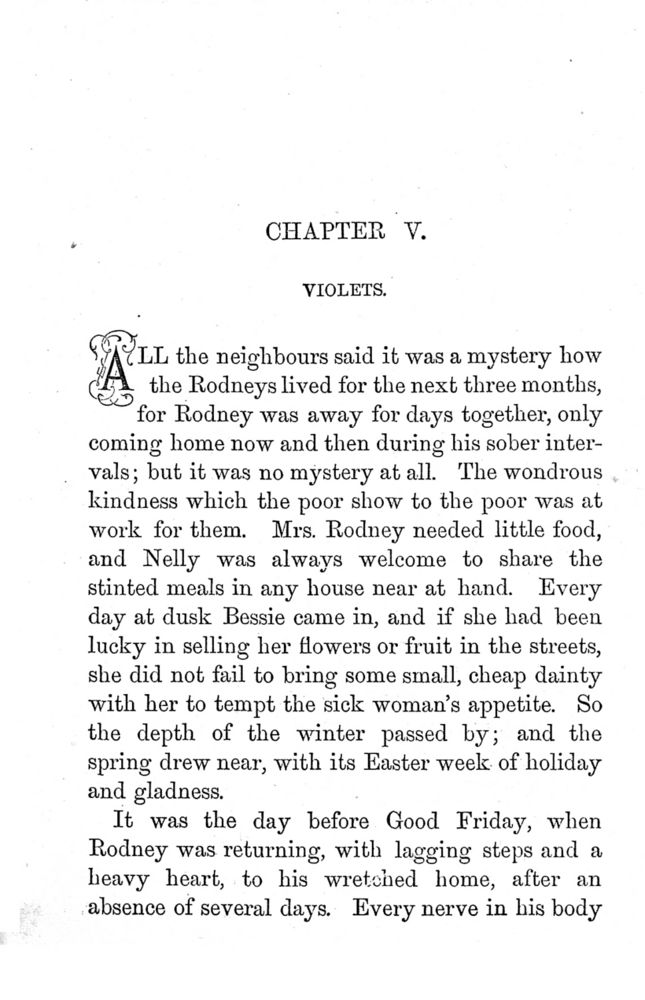 CHAPTER V.

VIOLETS.

ALL the neighbours said it was a mystery how the Rodneys lived for the next three months, for Rodney was away for days together, only coming home now and then during his sober intervals; but it was no mystery at all. The wondrous kindness which the poor show to the poor was at work for them. Mrs. Rodney needed little food, and Nelly was always welcome to share the stinted meals in any house near at hand. Every day at dusk Bessie came in, and if she had been lucky in selling her flowers or fruit in the streets, she did not fail to bring some small, cheap dainty with her to tempt the sick woman's appetite. So the depth of the winter passed by; and the spring drew near, with its Easter week of holiday and gladness.

It was the day before Good Friday, when Rodney was returning, with lagging steps and a heavy heart, to his wretched home, after an absence of several days. Every nerve in his body